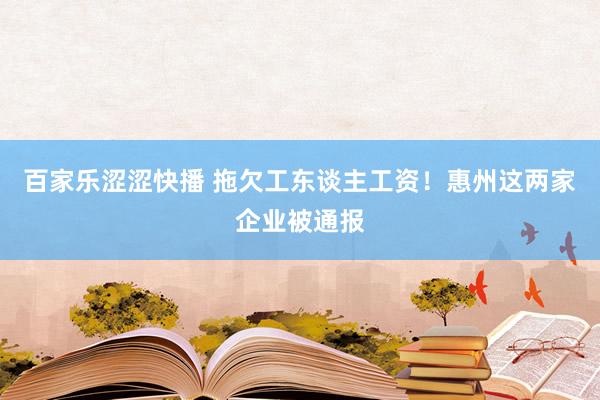 百家乐涩涩快播 拖欠工东谈主工资！惠州这两家企业被通报